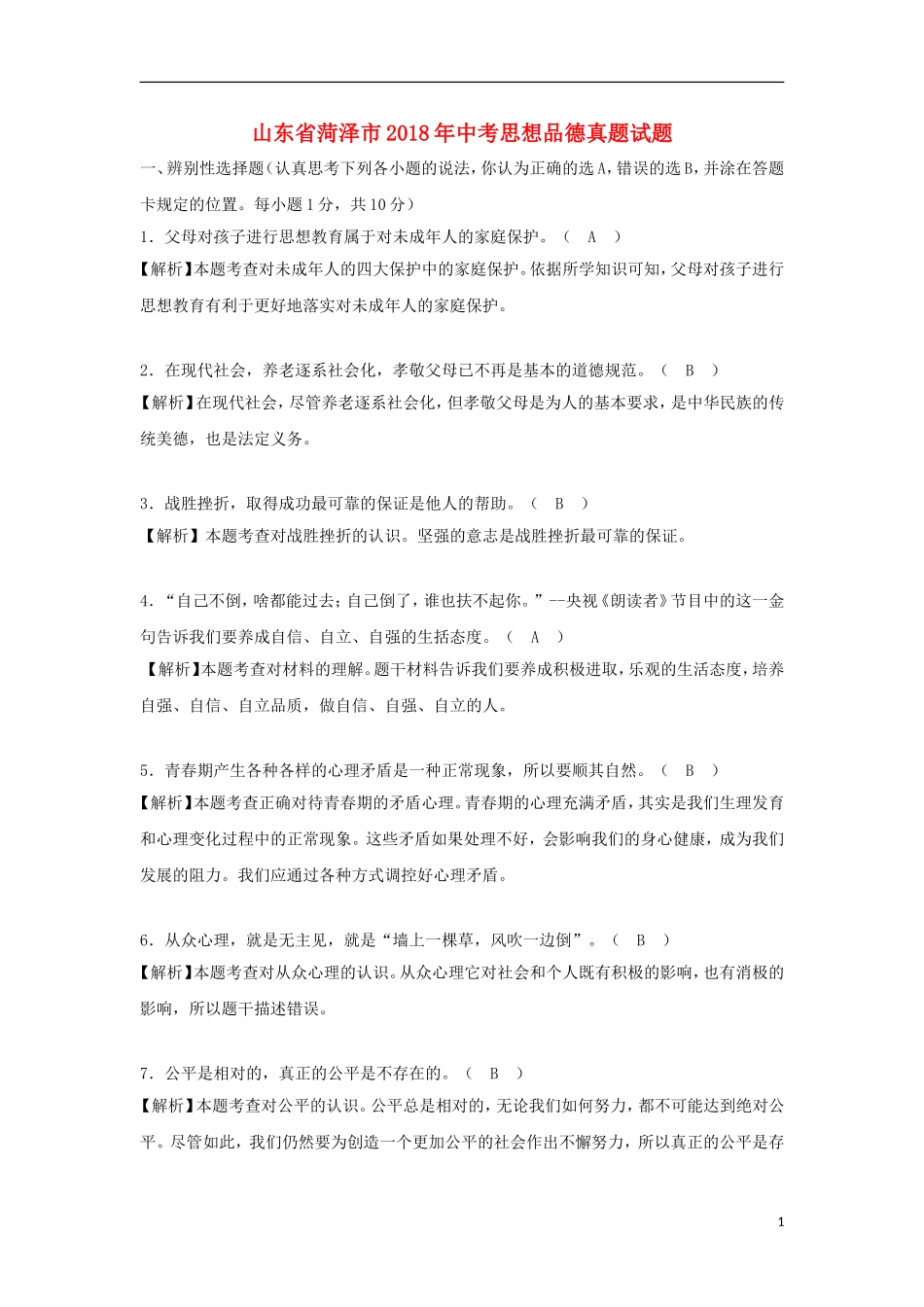 山东省菏泽市2018年中考思想品德真题试题

一、辨别性选择题（认真思考下列各小题的说法，你认为正确的选A，错误的选B，并涂在答题卡规定的位置。每小题1分，共10分）

1．父母对孩子进行思想教育属于对未成年人的家庭保护。（ A ）
【解析】本题考查对未成年人的四大保护中的家庭保护。依据所学知识可知，父母对孩子进行思想教育有利于更好地落实对未成年人的家庭保护。

2．在现代社会，养老逐系社会化，孝敬父母已不再是基本的道德规范。（ B ）
【解析】在现代社会，尽管养老逐系社会化，但孝敬父母是为人的基本要求，是中华民族的传统美德，也是法定义务。

3．战胜挫折，取得成功最可靠的保证是他人的帮助。（ B ）
【解析】本题考查对战胜挫折的认识。坚强的意志是战胜挫折最可靠的保证。

4．“自己不倒，啥都能过去；自己倒了，谁也扶不起你。”--央视《朗读者》节目中的这一金句告诉我们要养成自信、自立、自强的生活态度。（ A ）
【解析】本题考查对材料的理解。题干材料告诉我们要养成积极进取，乐观的生活态度，培养自强、自信、自立品质，做自信、自强、自立的人。

5．青春期产生各种各样的心理矛盾是一种正常现象，所以要顺其自然。（ B ）
【解析】本题考查正确对待青春期的矛盾心理。青春期的心理充满矛盾，其实是我们生理发育和心理变化过程中的正常现象。这些矛盾如果处理不好，会影响我们的身心健康，成为我们发展的阻力。我们应通过各种方式调控好心理矛盾。

6．从众心理，就是无主见，就是“墙上一棵草，风吹一边倒”。（ B ）
【解析】本题考查对从众心理的认识。从众心理它对社会和个人既有积极的影响，也有消极的影响，所以题干描述错误。

7．公平是相对的，真正的公平是不存在的。（ B ）
【解析】本题考查对公平的认识。公平总是相对的，无论我们如何努力，都不可能达到绝对公平。尽管如此，我们仍然要为创造一个更加公平的社会作出不懈努力，所以真正的公平是存

1